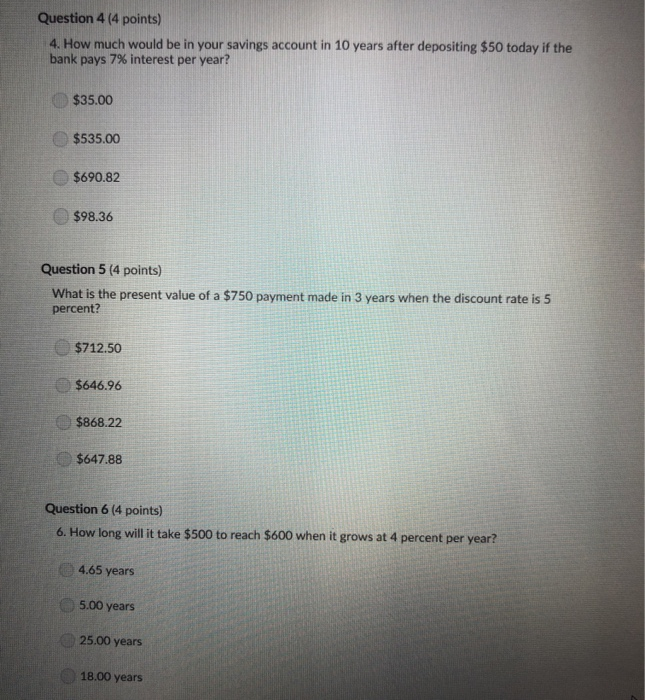 Question 4 (4 points)

4. How much would be in your savings account in 10 years after depositing \$50 today if the bank pays 7% interest per year?

\$35.00

\$535.00

\$690.82

\$98.36

Question 5 (4 points)

What is the present value of a \$750 payment made in 3 years when the discount rate is 5 percent?

\$712.50

\$646.96

\$868.22

\$647.88

Question 6 (4 points)

6. How long will it take \$500 to reach \$600 when it grows at 4 percent per year?

4.65 years

5.00 years

25.00 years

18.00 years